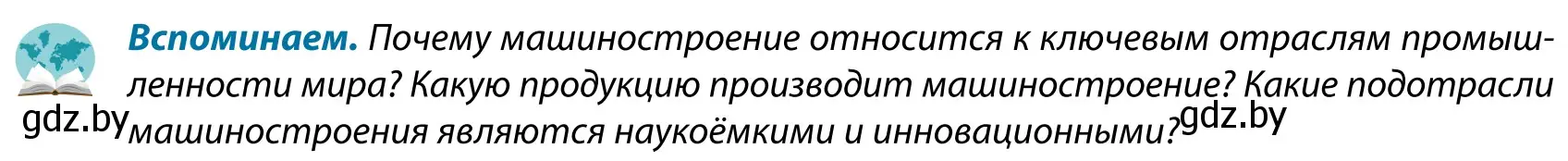 **Вспоминаем.** Почему машиностроение относится к ключевым отраслям промышленности мира? Какую продукцию производит машиностроение? Какие подотрасли машиностроения являются наукоёмкими и инновационными?

gdz.by

gdz.by